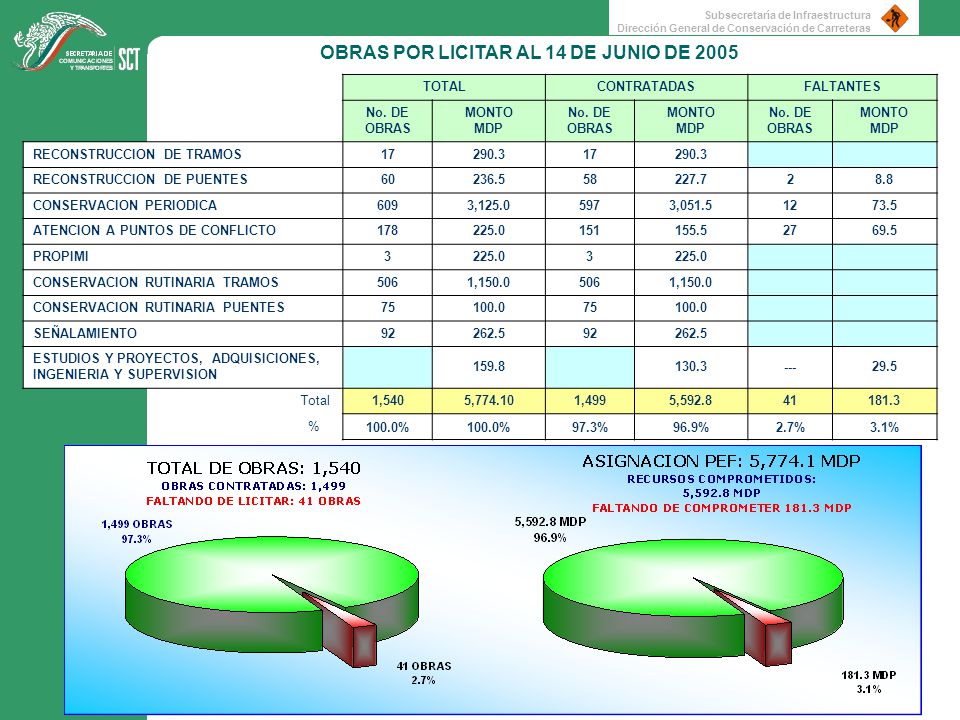 SECRETARIA DE COMUNICACIONES Y TRANSPORTES SCT

Subsecretaría de Infraestructura
Dirección General de Conservación de Carreteras

OBRAS POR LICITAR AL 14 DE JUNIO DE 2005

| | TOTAL | | CONTRATADAS | | FALTANTES | |
|---|---|---|---|---|---|---|
| | No. DE OBRAS | MONTO MDP | No. DE OBRAS | MONTO MDP | No. DE OBRAS | MONTO MDP |
| RECONSTRUCCION DE TRAMOS | 17 | 290.3 | 17 | 290.3 | | |
| RECONSTRUCCION DE PUENTES | 60 | 236.5 | 58 | 227.7 | 2 | 8.8 |
| CONSERVACION PERIODICA | 609 | 3,125.0 | 597 | 3,051.5 | 12 | 73.5 |
| ATENCION A PUNTOS DE CONFLICTO | 178 | 225.0 | 151 | 155.5 | 27 | 69.5 |
| PROPIMI | 3 | 225.0 | 3 | 225.0 | | |
| CONSERVACION RUTINARIA TRAMOS | 506 | 1,150.0 | 506 | 1,150.0 | | |
| CONSERVACION RUTINARIA PUENTES | 75 | 100.0 | 75 | 100.0 | | |
| SEÑALAMIENTO | 92 | 262.5 | 92 | 262.5 | | |
| ESTUDIOS Y PROYECTOS, ADQUISICIONES, INGENIERIA Y SUPERVISION | | 159.8 | | 130.3 | --- | 29.5 |
| Total | 1,540 | 5,774.10 | 1,499 | 5,592.8 | 41 | 181.3 |
| % | 100.0% | 100.0% | 97.3% | 96.9% | 2.7% | 3.1% |

TOTAL DE OBRAS: 1,540
OBRAS CONTRATADAS: 1,499
FALTANDO DE LICITAR: 41 OBRAS
1,499 OBRAS
97.3%
41 OBRAS
2.7%

ASIGNACION PEF: 5,774.1 MDP
RECURSOS COMPROMETIDOS:
5,592.8 MDP
FALTANDO DE COMPROMETER 181.3 MDP
5,592.8 MDP
96.9%
181.3 MDP
3.1%